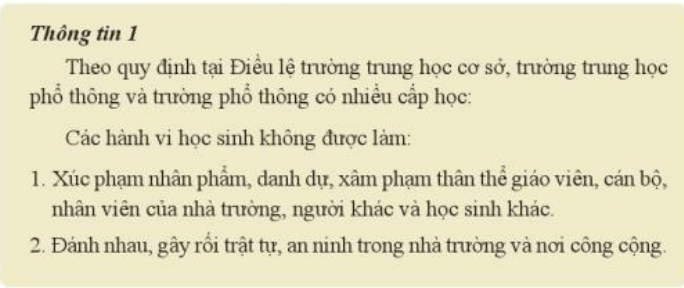 Thông tin 1

Theo quy định tại Điều lệ trường trung học cơ sở, trường trung học phổ thông và trường phổ thông có nhiều cấp học:

Các hành vi học sinh không được làm:

1. Xúc phạm nhân phẩm, danh dự, xâm phạm thân thể giáo viên, cán bộ, nhân viên của nhà trường, người khác và học sinh khác.

2. Đánh nhau, gây rối trật tự, an ninh trong nhà trường và nơi công cộng.